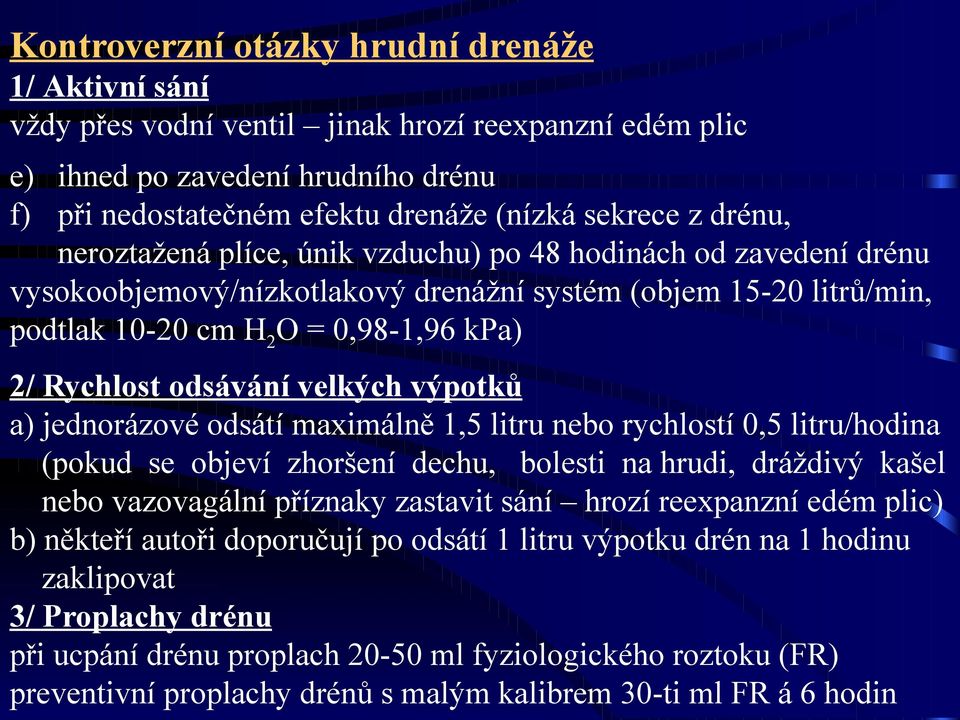 Kontroverzní otázky hrudní drenáže
1/ Aktivní sání
vždy přes vodní ventil – jinak hrozí reexpanzní edém plic

e) ihned po zavedení hrudního drénu
f) při nedostatečném efektu drenáže (nízká sekrece z drénu, neroztažená plíce, únik vzduchu) po 48 hodinách od zavedení drénu
vysokoobjemový/nízkotlakový drenážní systém (objem 15-20 litrů/min, podtlak 10-20 cm $H_2O$ = 0,98-1,96 kPa)

2/ Rychlost odsávání velkých výpotků
a) jednorázové odsátí maximálně 1,5 litru nebo rychlostí 0,5 litru/hodina (pokud se objeví zhoršení dechu, bolesti na hrudi, dráždivý kašel nebo vazovagální příznaky zastavit sání – hrozí reexpanzní edém plic)
b) někteří autoři doporučují po odsátí 1 litru výpotku drén na 1 hodinu zaklipovat
3/ Proplachy drénu
při ucpání drénu proplach 20-50 ml fyziologického roztoku (FR)
preventivní proplachy drénů s malým kalibrem 30-ti ml FR á 6 hodin